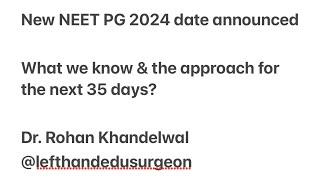 New NEET PG 2024 date announced

What we know & the approach for the next 35 days?

Dr. Rohan Khandelwal
@lefthandedusurgeon